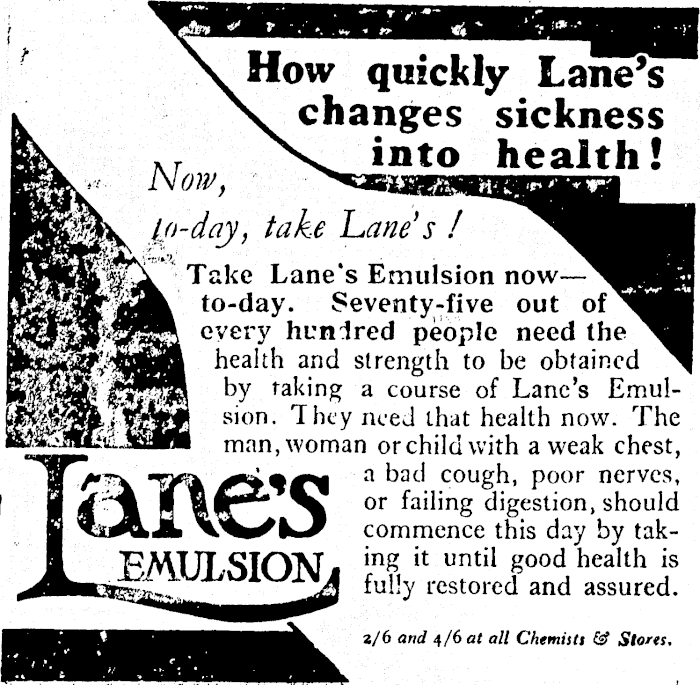 How quickly Lane's changes sickness into health!

Now, to-day, take Lane's!

Take Lane's Emulsion now—to-day. Seventy-five out of every hundred people need the health and strength to be obtained by taking a course of Lane's Emulsion. They need that health now. The man, woman or child with a weak chest, a bad cough, poor nerves, or failing digestion, should commence this day by taking it until good health is fully restored and assured.

Lane's EMULSION

2/6 and 4/6 at all Chemists & Stores.